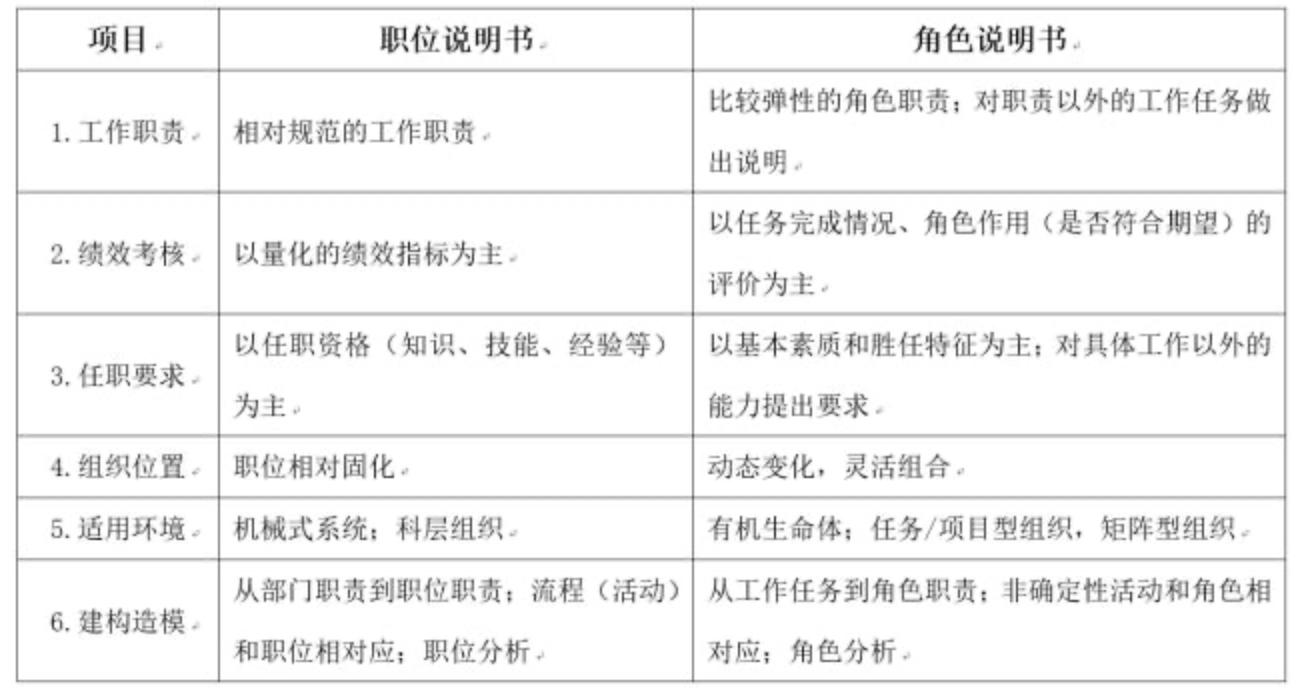 | 项目 | 职位说明书 | 角色说明书 |
|---|---|---|
| 1. 工作职责 | 相对规范的工作职责 | 比较弹性的角色职责；对职责以外的工作任务做出说明 |
| 2. 绩效考核 | 以量化的绩效指标为主 | 以任务完成情况、角色作用（是否符合期望）的评价为主 |
| 3. 任职要求 | 以任职资格（知识、技能、经验等）为主 | 以基本素质和胜任特征为主；对具体工作以外的能力提出要求 |
| 4. 组织位置 | 职位相对固化 | 动态变化，灵活组合 |
| 5. 适用环境 | 机械式系统；科层组织 | 有机生命体；任务/项目型组织，矩阵型组织 |
| 6. 建构造模 | 从部门职责到职位职责；流程（活动）和职位相对应；职位分析 | 从工作任务到角色职责；非确定性活动和角色相对应；角色分析 |